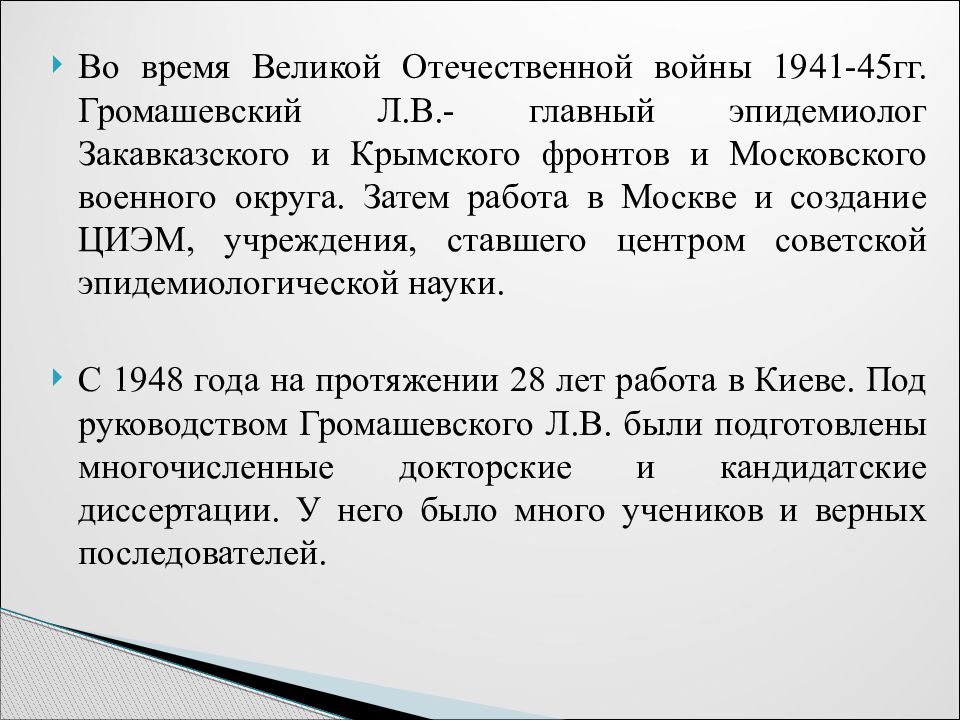 Во время Великой Отечественной войны 1941-45гг. Громашевский Л.В.- главный эпидемиолог Закавказского и Крымского фронтов и Московского военного округа. Затем работа в Москве и создание ЦИЭМ, учреждения, ставшего центром советской эпидемиологической науки.

С 1948 года на протяжении 28 лет работа в Киеве. Под руководством Громашевского Л.В. были подготовлены многочисленные докторские и кандидатские диссертации. У него было много учеников и верных последователей.